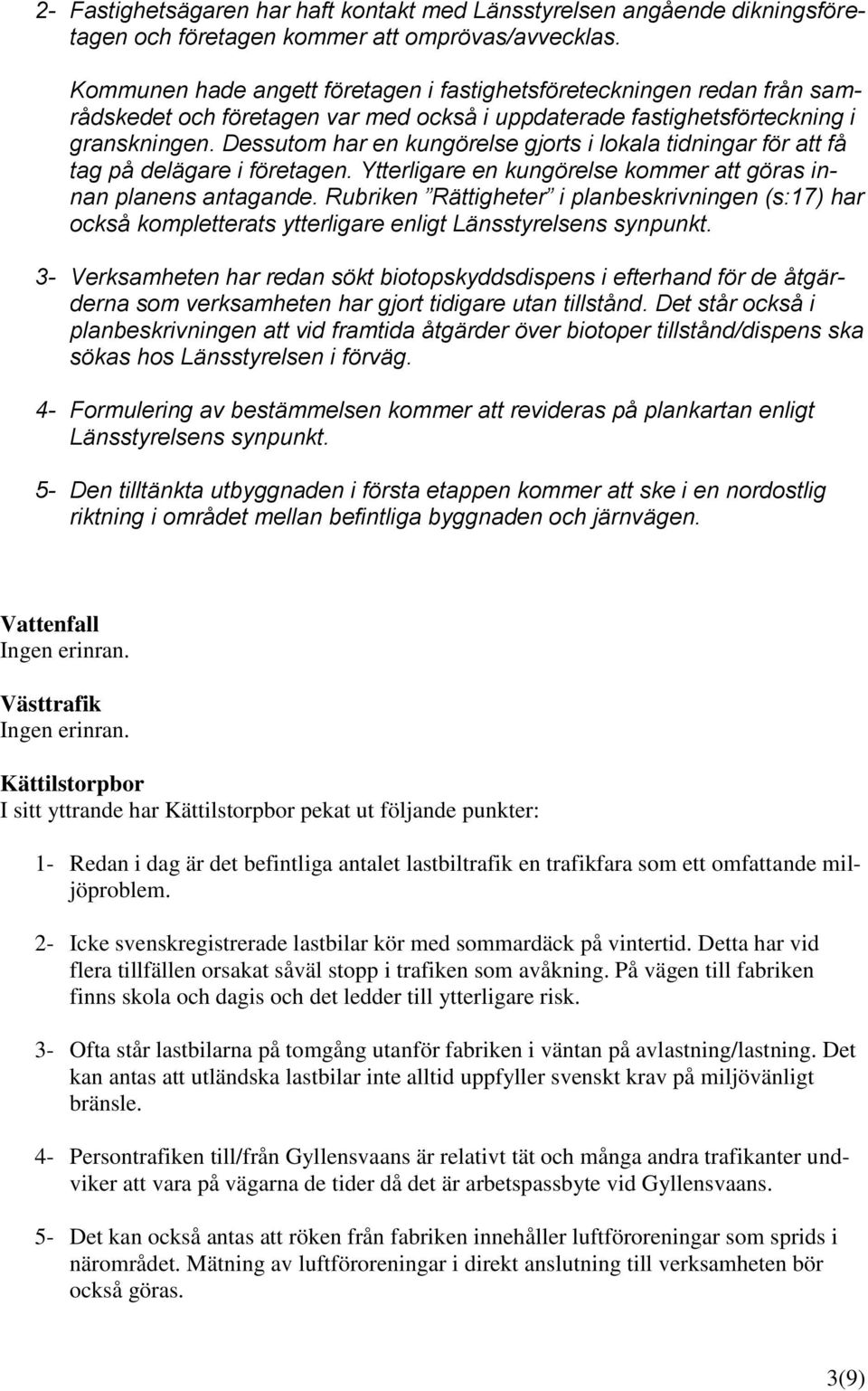 2- Fastighetsägaren har haft kontakt med Länsstyrelsen angående dikningsföretagen och företagen kommer att omprövas/avvecklas.

Kommunen hade angett företagen i fastighetsföreteckningen redan från samrådskedet och företagen var med också i uppdaterade fastighetsförteckning i granskningen. Dessutom har en kungörelse gjorts i lokala tidningar för att få tag på delägare i företagen. Ytterligare en kungörelse kommer att göras innan planens antagande. Rubriken ”Rättigheter” i planbeskrivningen (s:17) har också kompletterats ytterligare enligt Länsstyrelsens synpunkt.

3- Verksamheten har redan sökt biotopskyddsdispens i efterhand för de åtgärderna som verksamheten har gjort tidigare utan tillstånd. Det står också i planbeskrivningen att vid framtida åtgärder över biotoper tillstånd/dispens ska sökas hos Länsstyrelsen i förväg.

4- Formulering av bestämmelsen kommer att revideras på plankartan enligt Länsstyrelsens synpunkt.

5- Den tilltänkta utbyggnaden i första etappen kommer att ske i en nordostlig riktning i området mellan befintliga byggnaden och järnvägen.

Vattenfall
Ingen erinran.

Västtrafik
Ingen erinran.

Kättilstorpbor
I sitt yttrande har Kättilstorpbor pekat ut följande punkter:

1- Redan i dag är det befintliga antalet lastbiltrafik en trafikfara som ett omfattande miljöproblem.

2- Icke svenskregistrerade lastbilar kör med sommardäck på vintertid. Detta har vid flera tillfällen orsakat såväl stopp i trafiken som avåkning. På vägen till fabriken finns skola och dagis och det ledder till ytterligare risk.

3- Ofta står lastbilarna på tomgång utanför fabriken i väntan på avlastning/lastning. Det kan antas att utländska lastbilar inte alltid uppfyller svenskt krav på miljövänligt bränsle.

4- Persontrafiken till/från Gyllensvaans är relativt tät och många andra trafikanter undviker att vara på vägarna de tider då det är arbetspassbyte vid Gyllensvaans.

5- Det kan också antas att röken från fabriken innehåller luftföroreningar som sprids i närområdet. Mätning av luftföroreningar i direkt anslutning till verksamheten bör också göras.

3(9)